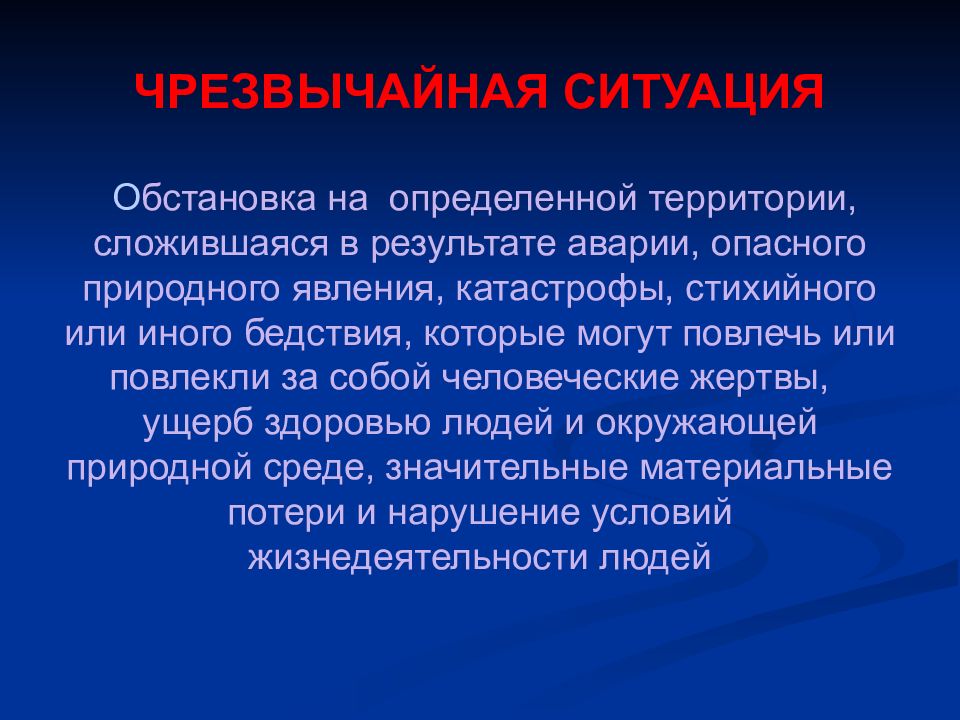 ЧРЕЗВЫЧАЙНАЯ СИТУАЦИЯ

Обстановка на определенной территории, сложившаяся в результате аварии, опасного природного явления, катастрофы, стихийного или иного бедствия, которые могут повлечь или повлекли за собой человеческие жертвы, ущерб здоровью людей и окружающей природной среде, значительные материальные потери и нарушение условий жизнедеятельности людей